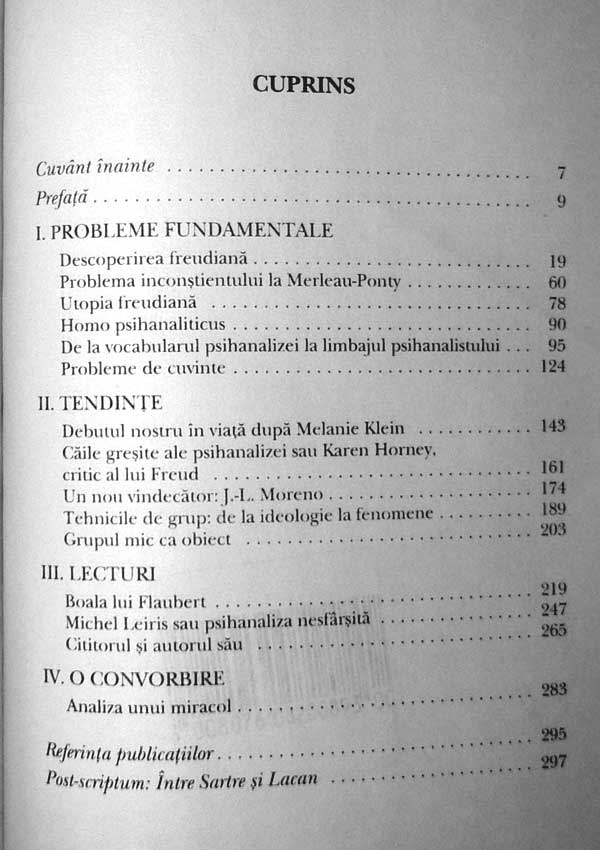 CUPRINS

Cuvânt înainte 7
Prefață 9

I. PROBLEME FUNDAMENTALE
Descoperirea freudiană 19
Problema inconștientului la Merleau-Ponty 60
Utopia freudiană 78
Homo psihanaliticus 90
De la vocabularul psihanalizei la limbajul psihanalistului 95
Probleme de cuvinte 124

II. TENDINȚE
Debutul nostru în viață după Melanie Klein 143
Căile greșite ale psihanalizei sau Karen Horney, critic al lui Freud 161
Un nou vindecător: J.-L. Moreno 174
Tehnicile de grup: de la ideologie la fenomene 189
Grupul mic ca obiect 203

III. LECTURI
Boala lui Flaubert 219
Michel Leiris sau psihanaliza nesfârșită 247
Cititorul și autorul său 265

IV. O CONVORBIRE
Analiza unui miracol 283

Referința publicațiilor 295
Post-scriptum: Între Sartre și Lacan 297